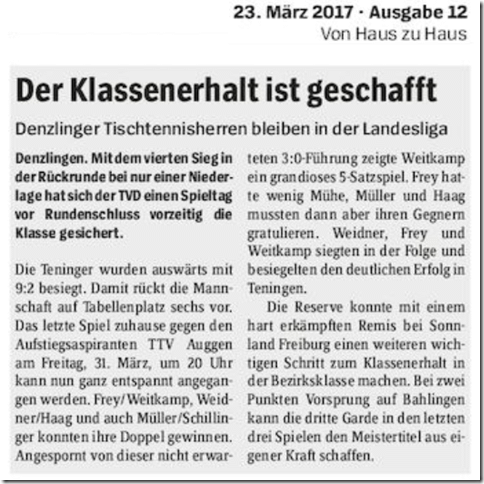 23. März 2017 · Ausgabe 12
Von Haus zu Haus

Der Klassenerhalt ist geschafft

Denzlinger Tischtennisherren bleiben in der Landesliga

Denzlingen. Mit dem vierten Sieg in der Rückrunde bei nur einer Niederlage hat sich der TVD einen Spieltag vor Rundenschluss vorzeitig die Klasse gesichert.

Die Teninger wurden auswärts mit 9:2 besiegt. Damit rückt die Mannschaft auf Tabellenplatz sechs vor. Das letzte Spiel zuhause gegen den Aufstiegsaspiranten TTV Auggen am Freitag, 31. März, um 20 Uhr kann nun ganz entspannt angegangen werden. Frey/Weitkamp, Weidner/Haag und auch Müller/Schillinger konnten ihre Doppel gewinnen. Angespornt von dieser nicht erwarteten 3:0-Führung zeigte Weitkamp ein grandioses 5-Satzspiel. Frey hatte wenig Mühe, Müller und Haag mussten dann aber ihren Gegnern gratulieren. Weidner, Frey und Weitkamp siegten in der Folge und besiegelten den deutlichen Erfolg in Teningen.

Die Reserve konnte mit einem hart erkämpften Remis bei Sonnland Freiburg einen weiteren wichtigen Schritt zum Klassenerhalt in der Bezirksklasse machen. Bei zwei Punkten Vorsprung auf Bahlingen kann die dritte Garde in den letzten drei Spielen den Meistertitel aus eigener Kraft schaffen.